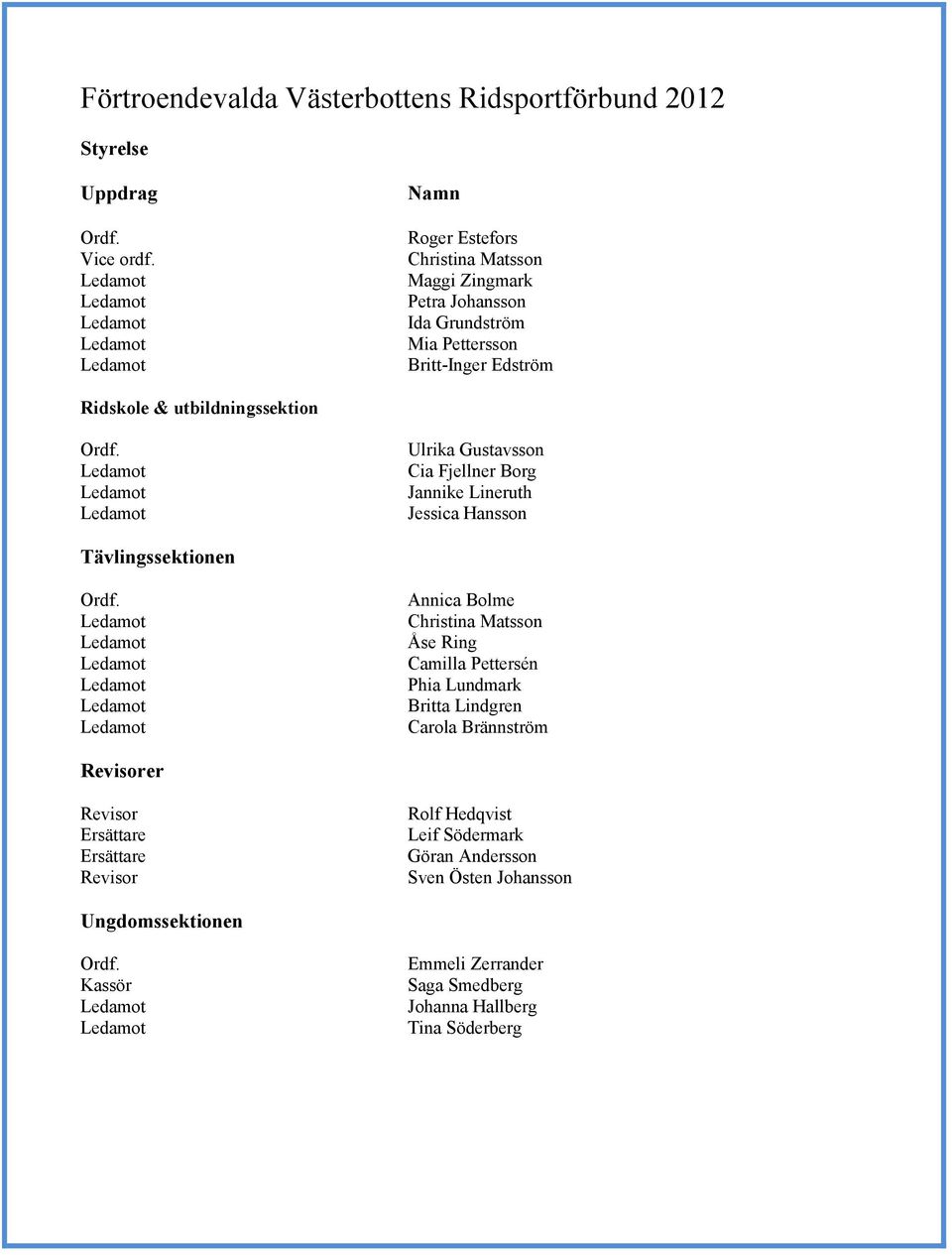 Förtroendevalda Västerbottens Ridsportförbund 2012

Styrelse

| Uppdrag | Namn |
|---|---|
| Ordf. | Roger Estefors |
| Vice ordf. | Christina Matsson |
| Ledamot | Maggi Zingmark |
| Ledamot | Petra Johansson |
| Ledamot | Ida Grundström |
| Ledamot | Mia Pettersson |
| Ledamot | Britt-Inger Edström |

Ridskole & utbildningssektion

| | |
|---|---|
| Ordf. | Ulrika Gustavsson |
| Ledamot | Cia Fjellner Borg |
| Ledamot | Jannike Lineruth |
| Ledamot | Jessica Hansson |

Tävlingssektionen

| | |
|---|---|
| Ordf. | Annica Bolme |
| Ledamot | Christina Matsson |
| Ledamot | Åse Ring |
| Ledamot | Camilla Pettersén |
| Ledamot | Phia Lundmark |
| Ledamot | Britta Lindgren |
| Ledamot | Carola Brännström |

Revisorer

| | |
|---|---|
| Revisor | Rolf Hedqvist |
| Ersättare | Leif Södermark |
| Ersättare | Göran Andersson |
| Revisor | Sven Östen Johansson |

Ungdomssektionen

| | |
|---|---|
| Ordf. | Emmeli Zerrander |
| Kassör | Saga Smedberg |
| Ledamot | Johanna Hallberg |
| Ledamot | Tina Söderberg |